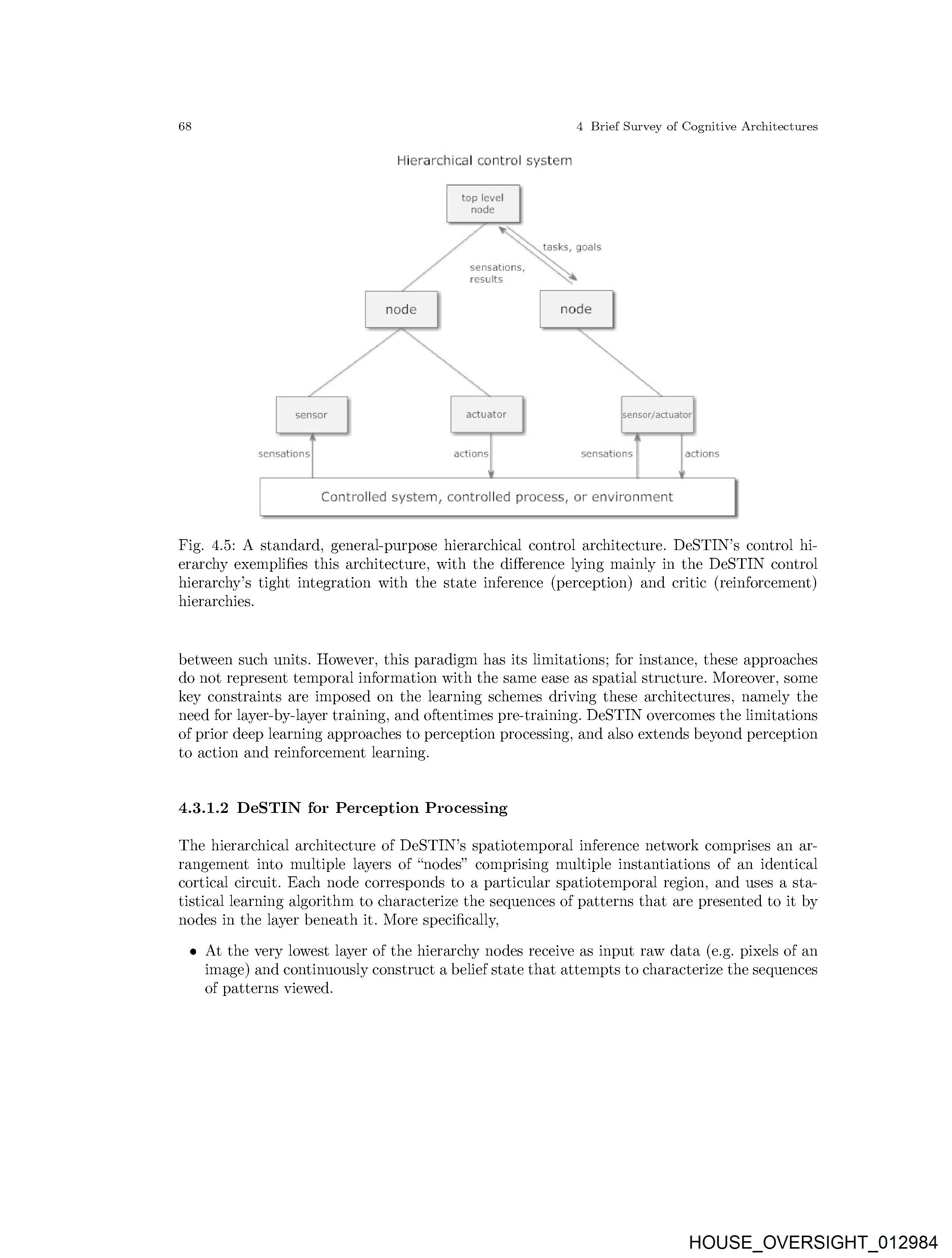 68

4 Brief Survey of Cognitive Architectures

Hierarchical control system

top level node

tasks, goals

sensations, results

node

node

sensor

actuator

sensor/actuator

sensations

actions

sensations

actions

Controlled system, controlled process, or environment

Fig. 4.5: A standard, general-purpose hierarchical control architecture. DeSTIN's control hierarchy exemplifies this architecture, with the difference lying mainly in the DeSTIN control hierarchy's tight integration with the state inference (perception) and critic (reinforcement) hierarchies.

between such units. However, this paradigm has its limitations; for instance, these approaches do not represent temporal information with the same ease as spatial structure. Moreover, some key constraints are imposed on the learning schemes driving these architectures, namely the need for layer-by-layer training, and oftentimes pre-training. DeSTIN overcomes the limitations of prior deep learning approaches to perception processing, and also extends beyond perception to action and reinforcement learning.

4.3.1.2 DeSTIN for Perception Processing

The hierarchical architecture of DeSTIN's spatiotemporal inference network comprises an arrangement into multiple layers of "nodes" comprising multiple instantiations of an identical cortical circuit. Each node corresponds to a particular spatiotemporal region, and uses a statistical learning algorithm to characterize the sequences of patterns that are presented to it by nodes in the layer beneath it. More specifically,

• At the very lowest layer of the hierarchy nodes receive as input raw data (e.g. pixels of an image) and continuously construct a belief state that attempts to characterize the sequences of patterns viewed.

HOUSE_OVERSIGHT_012984